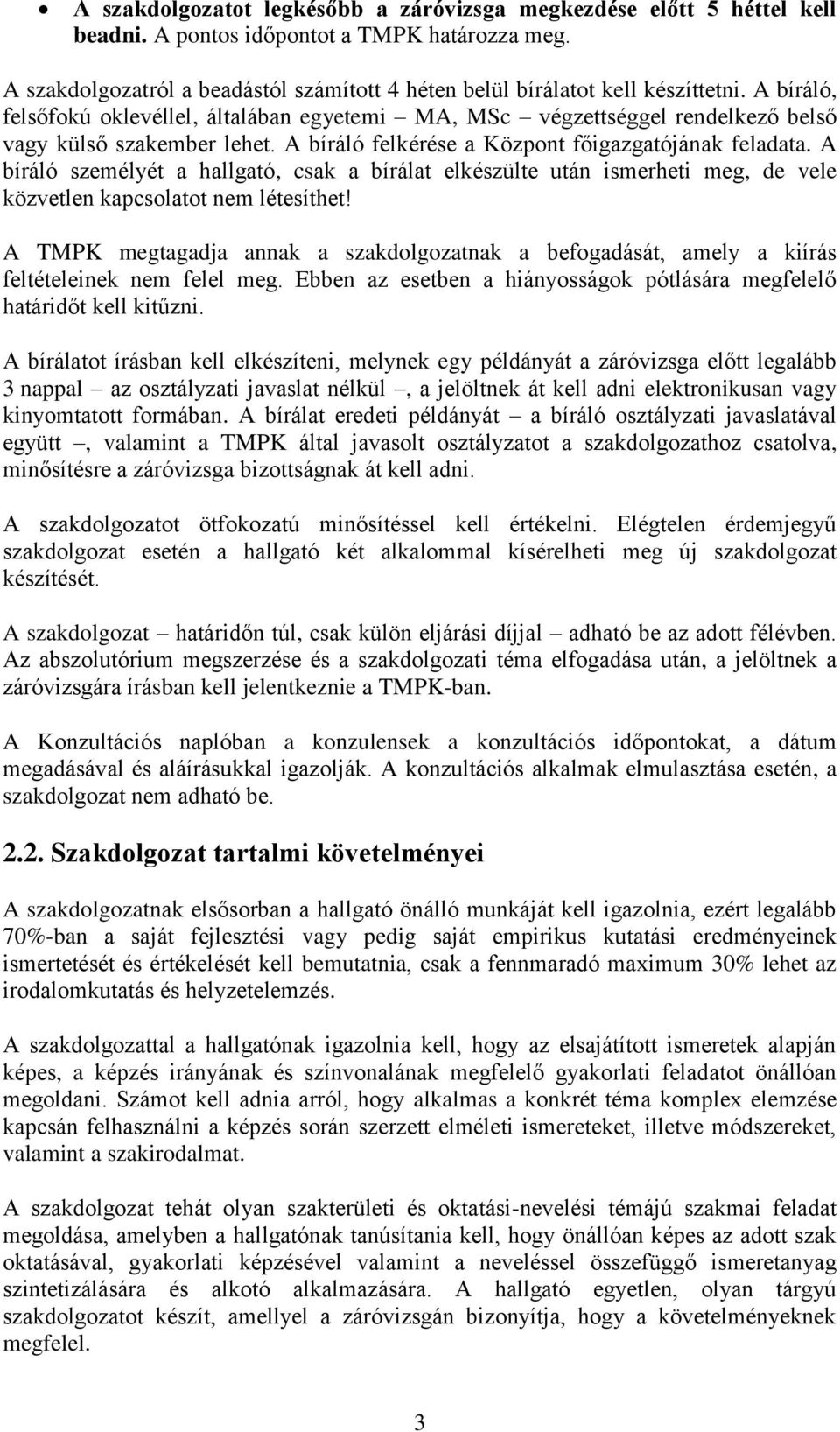 • A szakdolgozatot legkésőbb a záróvizsga megkezdése előtt 5 héttel kell beadni. A pontos időpontot a TMPK határozza meg.

A szakdolgozatról a beadástól számított 4 héten belül bírálatot kell készíttetni. A bíráló, felsőfokú oklevéllel, általában egyetemi – MA, MSc – végzettséggel rendelkező belső vagy külső szakember lehet. A bíráló felkérése a Központ főigazgatójának feladata. A bíráló személyét a hallgató, csak a bírálat elkészülte után ismerheti meg, de vele közvetlen kapcsolatot nem létesíthet!

A TMPK megtagadja annak a szakdolgozatnak a befogadását, amely a kiírás feltételeinek nem felel meg. Ebben az esetben a hiányosságok pótlására megfelelő határidőt kell kitűzni.

A bírálatot írásban kell elkészíteni, melynek egy példányát a záróvizsga előtt legalább 3 nappal – az osztályzati javaslat nélkül –, a jelöltnek át kell adni elektronikusan vagy kinyomtatott formában. A bírálat eredeti példányát – a bíráló osztályzati javaslatával együtt –, valamint a TMPK által javasolt osztályzatot a szakdolgozathoz csatolva, minősítésre a záróvizsga bizottságnak át kell adni.

A szakdolgozatot ötfokozatú minősítéssel kell értékelni. Elégtelen érdemjegyű szakdolgozat esetén a hallgató két alkalommal kísérelheti meg új szakdolgozat készítését.

A szakdolgozat – határidőn túl, csak külön eljárási díjjal – adható be az adott félévben. Az abszolutórium megszerzése és a szakdolgozati téma elfogadása után, a jelöltnek a záróvizsgára írásban kell jelentkeznie a TMPK-ban.

A Konzultációs naplóban a konzulensek a konzultációs időpontokat, a dátum megadásával és aláírásukkal igazolják. A konzultációs alkalmak elmulasztása esetén, a szakdolgozat nem adható be.

2.2. Szakdolgozat tartalmi követelményei

A szakdolgozatnak elsősorban a hallgató önálló munkáját kell igazolnia, ezért legalább 70%-ban a saját fejlesztési vagy pedig saját empirikus kutatási eredményeinek ismertetését és értékelését kell bemutatnia, csak a fennmaradó maximum 30% lehet az irodalomkutatás és helyzetelemzés.

A szakdolgozattal a hallgatónak igazolnia kell, hogy az elsajátított ismeretek alapján képes, a képzés irányának és színvonalának megfelelő gyakorlati feladatot önállóan megoldani. Számot kell adnia arról, hogy alkalmas a konkrét téma komplex elemzése kapcsán felhasználni a képzés során szerzett elméleti ismereteket, illetve módszereket, valamint a szakirodalmat.

A szakdolgozat tehát olyan szakterületi és oktatási-nevelési témájú szakmai feladat megoldása, amelyben a hallgatónak tanúsítania kell, hogy önállóan képes az adott szak oktatásával, gyakorlati képzésével valamint a neveléssel összefüggő ismeretanyag szintetizálására és alkotó alkalmazására. A hallgató egyetlen, olyan tárgyú szakdolgozatot készít, amellyel a záróvizsgán bizonyítja, hogy a követelményeknek megfelel.

3